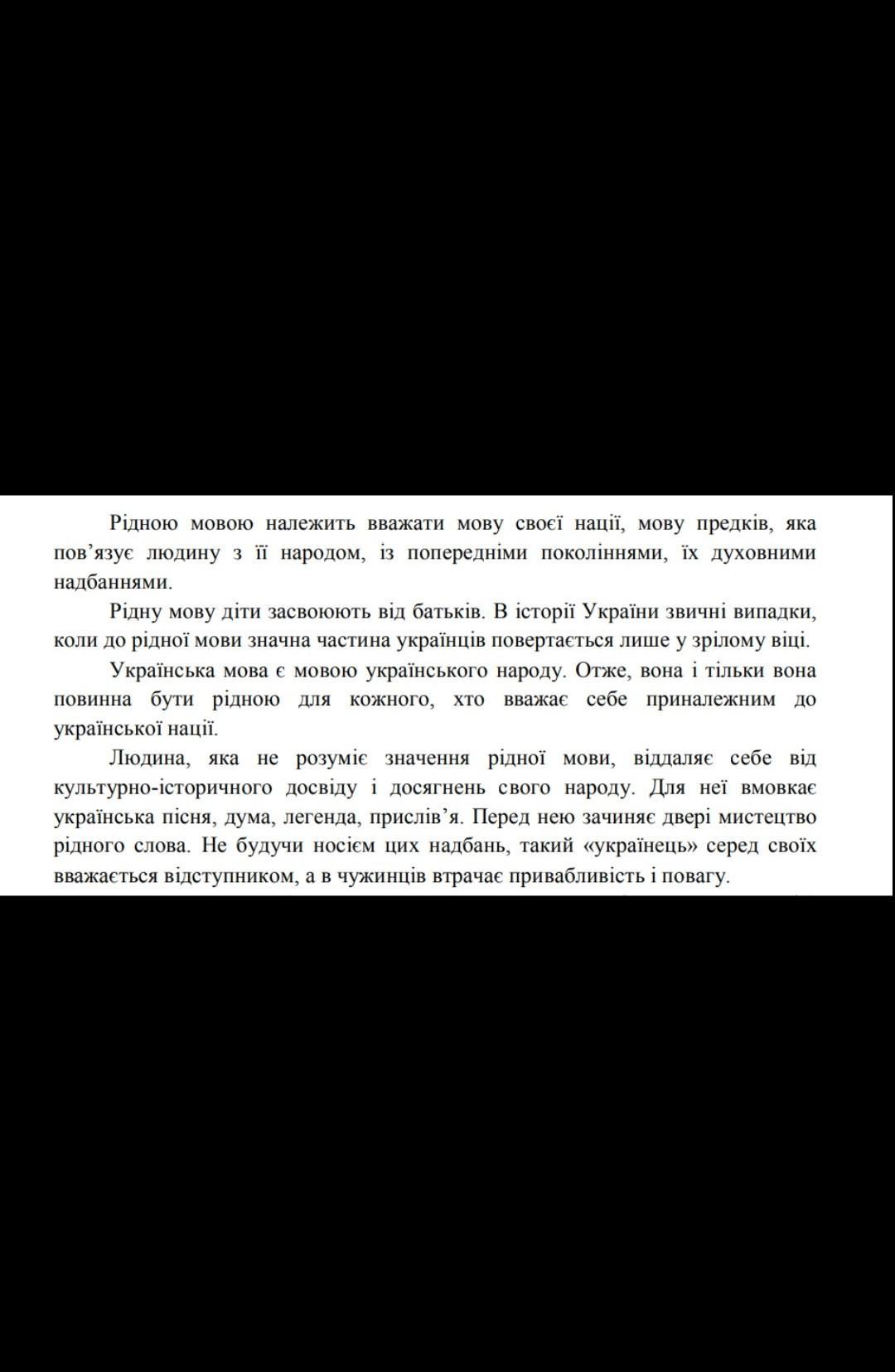 Рідною мовою належить вважати мову своєї нації, мову предків, яка пов'язує людину з її народом, із попередніми поколіннями, їх духовними надбаннями.

Рідну мову діти засвоюють від батьків. В історії України звичні випадки, коли до рідної мови значна частина українців повертається лише у зрілому віці.

Українська мова є мовою українського народу. Отже, вона і тільки вона повинна бути рідною для кожного, хто вважає себе приналежним до української нації.

Людина, яка не розуміє значення рідної мови, віддаляє себе від культурно-історичного досвіду і досягнень свого народу. Для неї вмовкає українська пісня, дума, легенда, прислів'я. Перед нею зачиняє двері мистецтво рідного слова. Не будучи носієм цих надбань, такий «українець» серед своїх вважається відступником, а в чужинців втрачає привабливість і повагу.